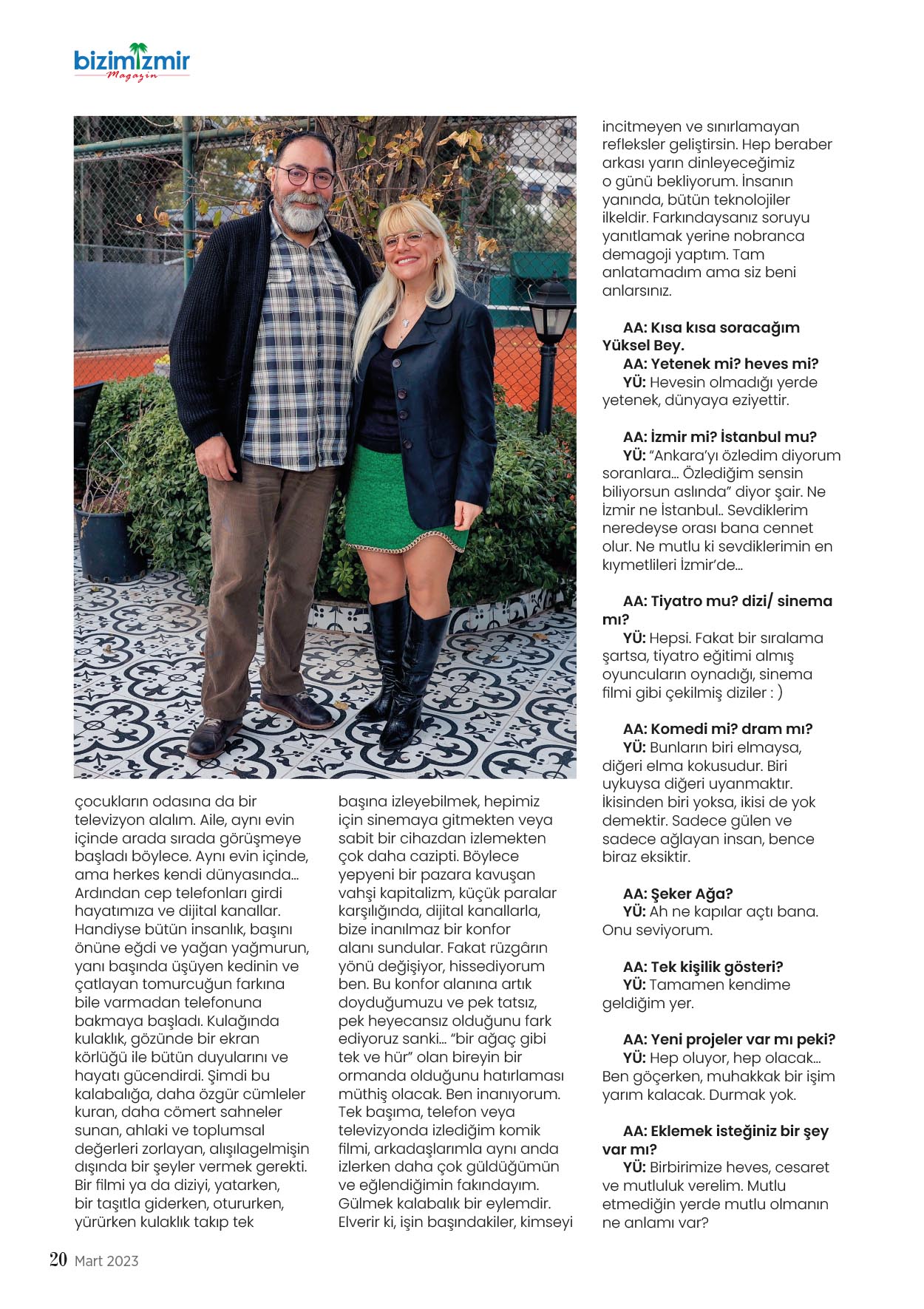 bizimizmir
Magazin

çocukların odasına da bir televizyon alalım. Aile, aynı evin içinde arada sırada görüşmeye başladı böylece. Aynı evin içinde, ama herkes kendi dünyasında… Ardından cep telefonları girdi hayatımıza ve dijital kanallar. Handiyse bütün insanlık, başını önüne eğdi ve yağan yağmurun, yanı başında üşüyen kedinin ve çatlayan tomurcuğun farkına bile varmadan telefonuna bakmaya başladı. Kulağında kulaklık, gözünde bir ekran körlüğü ile bütün duyularını ve hayatı gücendirdi. Şimdi bu kalabalığa, daha özgür cümleler kuran, daha cömert sahneler sunan, ahlaki ve toplumsal değerleri zorlayan, alışılagelmişin dışında bir şeyler vermek gerekti. Bir filmi ya da diziyi, yatarken, bir taşıtla giderken, otururken, yürürken kulaklık takıp tek

başına izleyebilmek, hepimiz için sinemaya gitmekten veya sabit bir cihazdan izlemekten çok daha cazipti. Böylece yepyeni bir pazara kavuşan vahşi kapitalizm, küçük paralar karşılığında, dijital kanallarla, bize inanılmaz bir konfor alanı sundular. Fakat rüzgârın yönü değişiyor, hissediyorum ben. Bu konfor alanına artık doyduğumuzu ve pek tatsız, pek heyecansız olduğunu fark ediyoruz sanki… "bir ağaç gibi tek ve hür" olan bireyin bir ormanda olduğunu hatırlaması müthiş olacak. Ben inanıyorum. Tek başıma, telefon veya televizyonda izlediğim komik filmi, arkadaşlarımla aynı anda izlerken daha çok güldüğümün ve eğlendiğimin fakındayım. Gülmek kalabalık bir eylemdir. Elverir ki, işin başındakiler, kimseyi

incitmeyen ve sınırlamayan refleksler geliştirsin. Hep beraber arkası yarın dinleyeceğimiz o günü bekliyorum. İnsanın yanında, bütün teknolojiler ilkeldir. Farkındaysanız soruyu yanıtlamak yerine nobranca demagoji yaptım. Tam anlatamadım ama siz beni anlarsınız.

AA: Kısa kısa soracağım Yüksel Bey.
AA: Yetenek mi? heves mi?
YÜ: Hevesin olmadığı yerde yetenek, dünyaya eziyettir.

AA: İzmir mi? İstanbul mu?
YÜ: "Ankara'yı özledim diyorum soranlara… Özlediğim sensin biliyorsun aslında" diyor şair. Ne İzmir ne İstanbul.. Sevdiklerim neredeyse orası bana cennet olur. Ne mutlu ki sevdiklerimin en kıymetlileri İzmir'de…

AA: Tiyatro mu? dizi/ sinema mı?
YÜ: Hepsi. Fakat bir sıralama şartsa, tiyatro eğitimi almış oyuncuların oynadığı, sinema filmi gibi çekilmiş diziler : )

AA: Komedi mi? dram mı?
YÜ: Bunların biri elmaysa, diğeri elma kokusudur. Biri uykuysa diğeri uyanmaktır. İkisinden biri yoksa, ikisi de yok demektir. Sadece gülen ve sadece ağlayan insan, bence biraz eksiktir.

AA: Şeker Ağa?
YÜ: Ah ne kapılar açtı bana. Onu seviyorum.

AA: Tek kişilik gösteri?
YÜ: Tamamen kendime geldiğim yer.

AA: Yeni projeler var mı peki?
YÜ: Hep oluyor, hep olacak… Ben göçerken, muhakkak bir işim yarım kalacak. Durmak yok.

AA: Eklemek isteğiniz bir şey var mı?
YÜ: Birbirimize heves, cesaret ve mutluluk verelim. Mutlu etmediğin yerde mutlu olmanın ne anlamı var?

20 Mart 2023